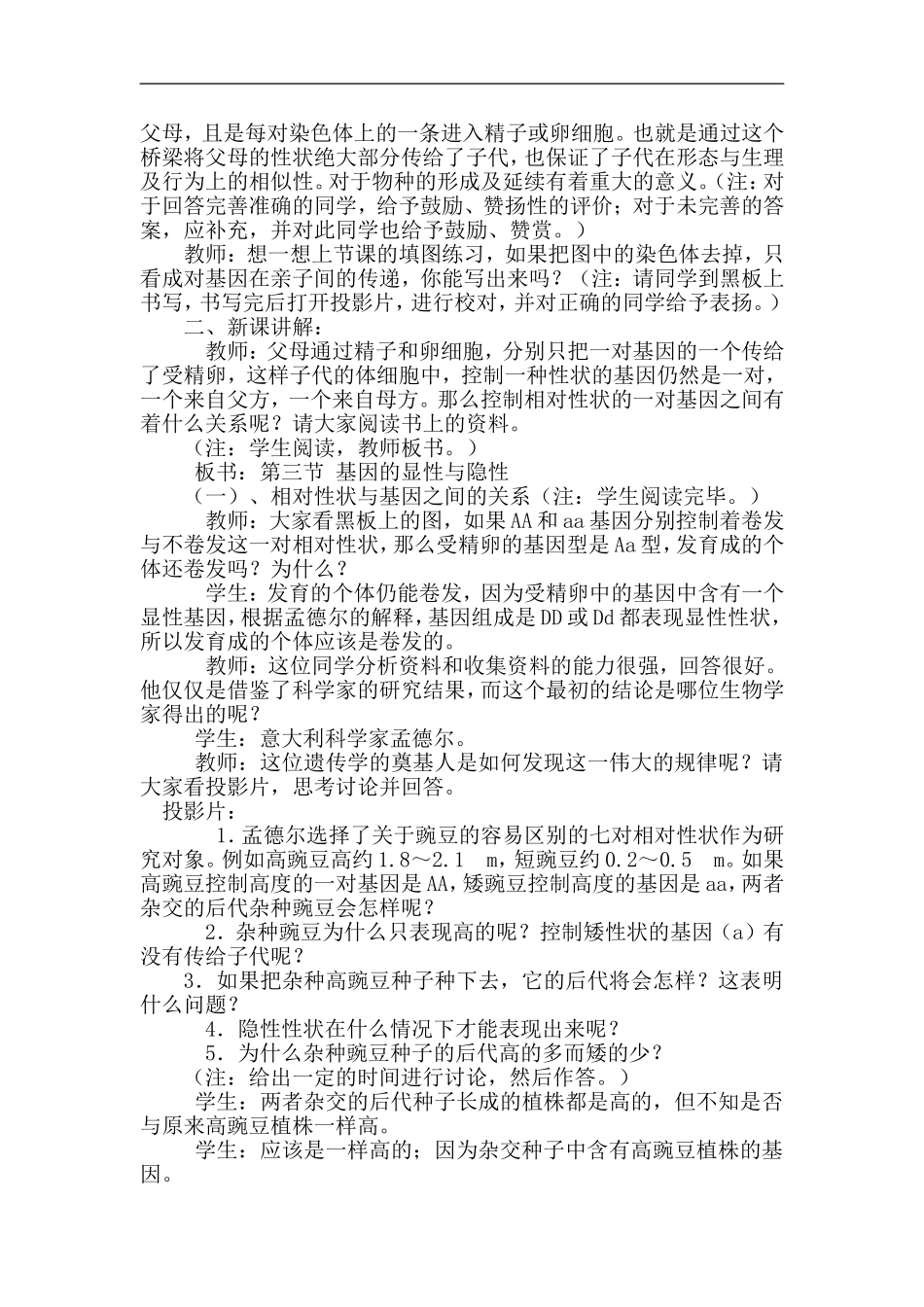 父母，且是每对染色体上的一条进入精子或卵细胞。也就是通过这个桥梁将父母的性状绝大部分传给了子代，也保证了子代在形态与生理及行为上的相似性。对于物种的形成及延续有着重大的意义。（注：对于回答完善准确的同学，给予鼓励、赞扬性的评价；对于未完善的答案，应补充，并对此同学也给予鼓励、赞赏。）

教师：想一想上节课的填图练习，如果把图中的染色体去掉，只看成对基因在亲子间的传递，你能写出来吗？（注：请同学到黑板上书写，书写完后打开投影片，进行校对，并对正确的同学给予表扬。）

二、新课讲解：

教师：父母通过精子和卵细胞，分别只把一对基因的一个传给了受精卵，这样子代的体细胞中，控制一种性状的基因仍然是一对，一个来自父方，一个来自母方。那么控制相对性状的一对基因之间有着什么关系呢？请大家阅读书上的资料。

（注：学生阅读，教师板书。）

板书：第三节 基因的显性与隐性

（一）、相对性状与基因之间的关系（注：学生阅读完毕。）

教师：大家看黑板上的图，如果AA和aa基因分别控制着卷发与不卷发这一对相对性状，那么受精卵的基因型是Aa型，发育成的个体还卷发吗？为什么？

学生：发育的个体仍能卷发，因为受精卵中的基因中含有一个显性基因，根据孟德尔的解释，基因组成是DD或Dd都表现显性性状，所以发育成的个体应该是卷发的。

教师：这位同学分析资料和收集资料的能力很强，回答很好。他仅仅是借鉴了科学家的研究结果，而这个最初的结论是哪位生物学家得出的呢？

学生：意大利科学家孟德尔。

教师：这位遗传学的奠基人是如何发现这一伟大的规律呢？请大家看投影片，思考讨论并回答。

投影片：

1.孟德尔选择了关于豌豆的容易区别的七对相对性状作为研究对象。例如高豌豆高约1.8～2.1 m，短豌豆约0.2～0.5 m。如果高豌豆控制高度的一对基因是AA，矮豌豆控制高度的基因是aa，两者杂交的后代杂种豌豆会怎样呢？

2.杂种豌豆为什么只表现高的呢？控制矮性状的基因（a）有没有传给子代呢？

3．如果把杂种高豌豆种子种下去，它的后代将会怎样？这表明什么问题？

4．隐性性状在什么情况下才能表现出来呢？

5．为什么杂种豌豆种子的后代高的多而矮的少？

（注：给出一定的时间进行讨论，然后作答。）

学生：两者杂交的后代种子长成的植株都是高的，但不知是否与原来高豌豆植株一样高。

学生：应该是一样高的；因为杂交种子中含有高豌豆植株的基因。